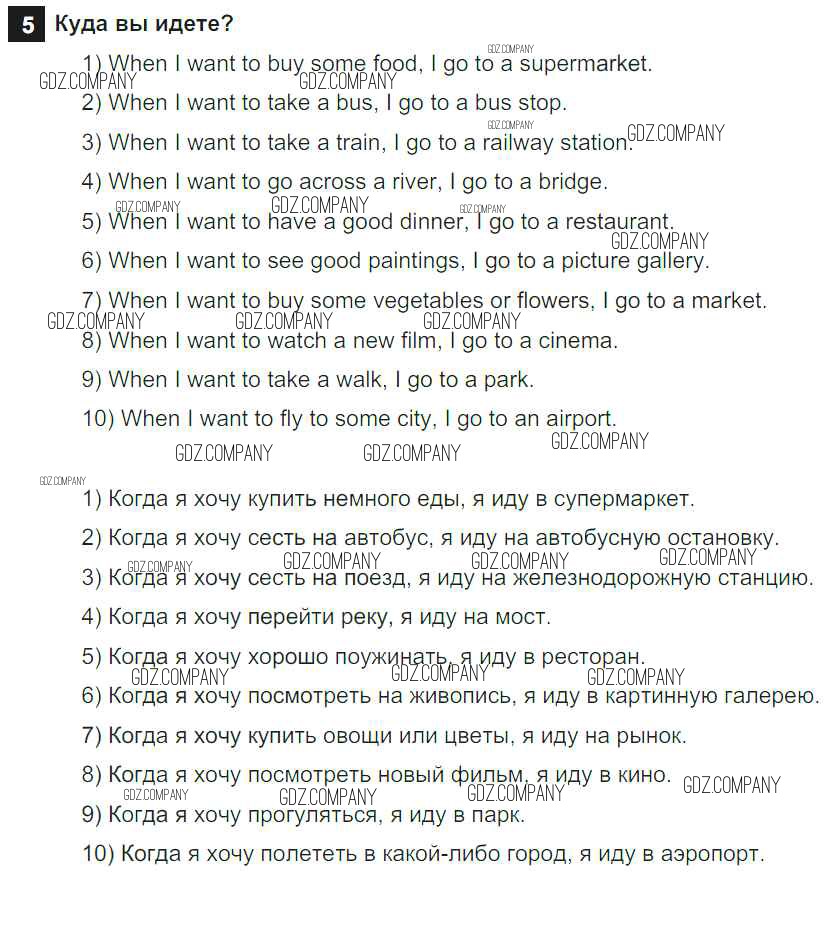 5 Куда вы идете?

1) When I want to buy some food, I go to a supermarket.
2) When I want to take a bus, I go to a bus stop.
3) When I want to take a train, I go to a railway station.
4) When I want to go across a river, I go to a bridge.
5) When I want to have a good dinner, I go to a restaurant.
6) When I want to see good paintings, I go to a picture gallery.
7) When I want to buy some vegetables or flowers, I go to a market.
8) When I want to watch a new film, I go to a cinema.
9) When I want to take a walk, I go to a park.
10) When I want to fly to some city, I go to an airport.

1) Когда я хочу купить немного еды, я иду в супермаркет.
2) Когда я хочу сесть на автобус, я иду на автобусную остановку.
3) Когда я хочу сесть на поезд, я иду на железнодорожную станцию.
4) Когда я хочу перейти реку, я иду на мост.
5) Когда я хочу хорошо поужинать, я иду в ресторан.
6) Когда я хочу посмотреть на живопись, я иду в картинную галерею.
7) Когда я хочу купить овощи или цветы, я иду на рынок.
8) Когда я хочу посмотреть новый фильм, я иду в кино.
9) Когда я хочу прогуляться, я иду в парк.
10) Когда я хочу полететь в какой-либо город, я иду в аэропорт.

GDZ.COMPANY